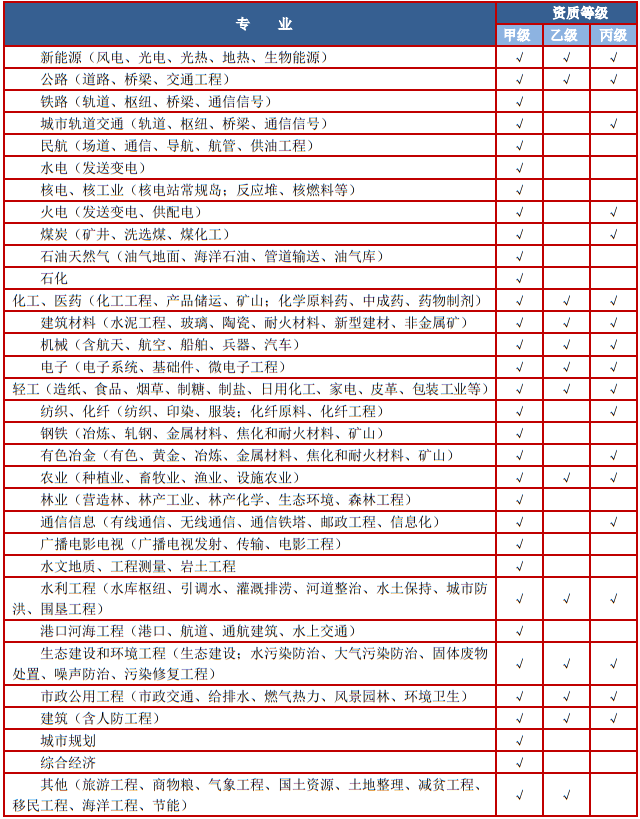 | 专　业 | 资质等级 | | |
|---|---|---|---|
| | 甲级 | 乙级 | 丙级 |
| 新能源（风电、光电、光热、地热、生物能源） | √ | √ | √ |
| 公路（道路、桥梁、交通工程） | √ | √ | √ |
| 铁路（轨道、枢纽、桥梁、通信信号） | √ | | |
| 城市轨道交通（轨道、枢纽、桥梁、通信信号） | √ | | √ |
| 民航（场道、通信、导航、航管、供油工程） | √ | | |
| 水电（发送变电） | √ | | |
| 核电、核工业（核电站常规岛；反应堆、核燃料等） | √ | | |
| 火电（发送变电、供配电） | √ | | √ |
| 煤炭（矿井、洗选煤、煤化工） | √ | | √ |
| 石油天然气（油气地面、海洋石油、管道输送、油气库） | √ | | |
| 石化 | √ | | |
| 化工、医药（化工工程、产品储运、矿山；化学原料药、中成药、药物制剂） | √ | √ | √ |
| 建筑材料（水泥工程、玻璃、陶瓷、耐火材料、新型建材、非金属矿） | √ | √ | √ |
| 机械（含航天、航空、船舶、兵器、汽车） | √ | √ | √ |
| 电子（电子系统、基础件、微电子工程） | √ | √ | √ |
| 轻工（造纸、食品、烟草、制糖、制盐、日用化工、家电、皮革、包装工业等） | √ | √ | √ |
| 纺织、化纤（纺织、印染、服装；化纤原料、化纤工程） | √ | | √ |
| 钢铁（冶炼、轧钢、金属材料、焦化和耐火材料、矿山） | √ | | |
| 有色冶金（有色、黄金、冶炼、金属材料、焦化和耐火材料、矿山） | √ | | √ |
| 农业（种植业、畜牧业、渔业、设施农业） | √ | √ | √ |
| 林业（营造林、林产工业、林产化学、生态环境、森林工程） | √ | | |
| 通信信息（有线通信、无线通信、通信铁塔、邮政工程、信息化） | √ | | √ |
| 广播电影电视（广播电视发射、传输、电影工程） | √ | | |
| 水文地质、工程测量、岩土工程 | √ | | |
| 水利工程（水库枢纽、引调水、灌溉排涝、河道整治、水土保持、城市防洪、围垦工程） | √ | √ | √ |
| 港口河海工程（港口、航道、通航建筑、水上交通） | √ | | |
| 生态建设和环境工程（生态建设；水污染防治、大气污染防治、固体废物处置、噪声防治、污染修复工程） | √ | √ | √ |
| 市政公用工程（市政交通、给排水、燃气热力、风景园林、环境卫生） | √ | √ | √ |
| 建筑（含人防工程） | √ | √ | √ |
| 城市规划 | √ | | |
| 综合经济 | √ | | |
| 其他（旅游工程、商物粮、气象工程、国土资源、土地整理、减贫工程、移民工程、海洋工程、节能） | √ | √ | |